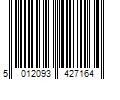 5 012093 427164